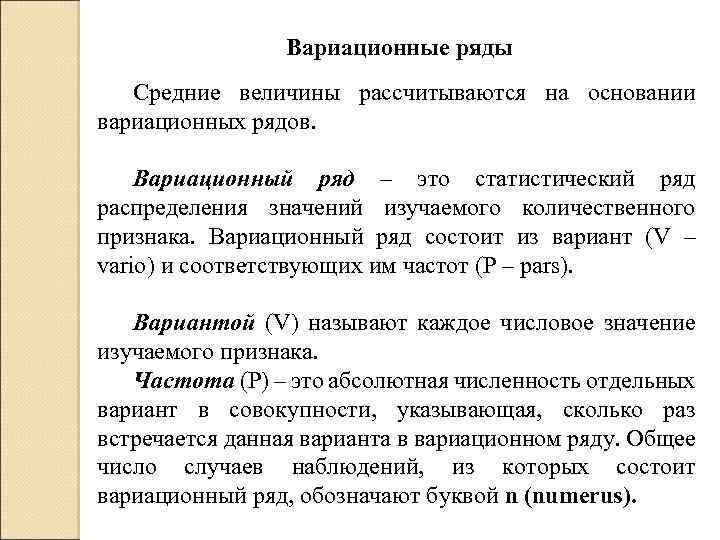 Вариационные ряды

Средние величины рассчитываются на основании вариационных рядов.

Вариационный ряд – это статистический ряд распределения значений изучаемого количественного признака. Вариационный ряд состоит из вариант (V – vario) и соответствующих им частот (P – pars).

Вариантой (V) называют каждое числовое значение изучаемого признака.

Частота (P) – это абсолютная численность отдельных вариант в совокупности, указывающая, сколько раз встречается данная варианта в вариационном ряду. Общее число случаев наблюдений, из которых состоит вариационный ряд, обозначают буквой n (numerus).